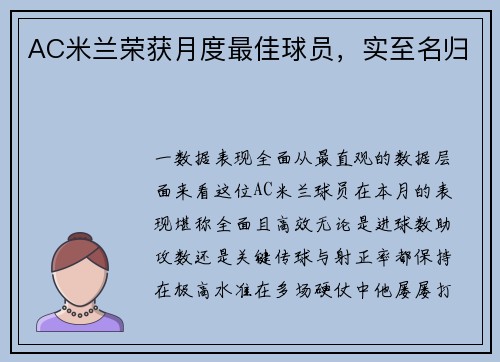 AC米兰荣获月度最佳球员，实至名归

一数据表现全面从最直观的数据层面来看这位AC米兰球员在本月的表现堪称全面且高效无论是进球数助攻数还是关键传球与射正率都保持在极高水准在多场硬仗中他屡屡打